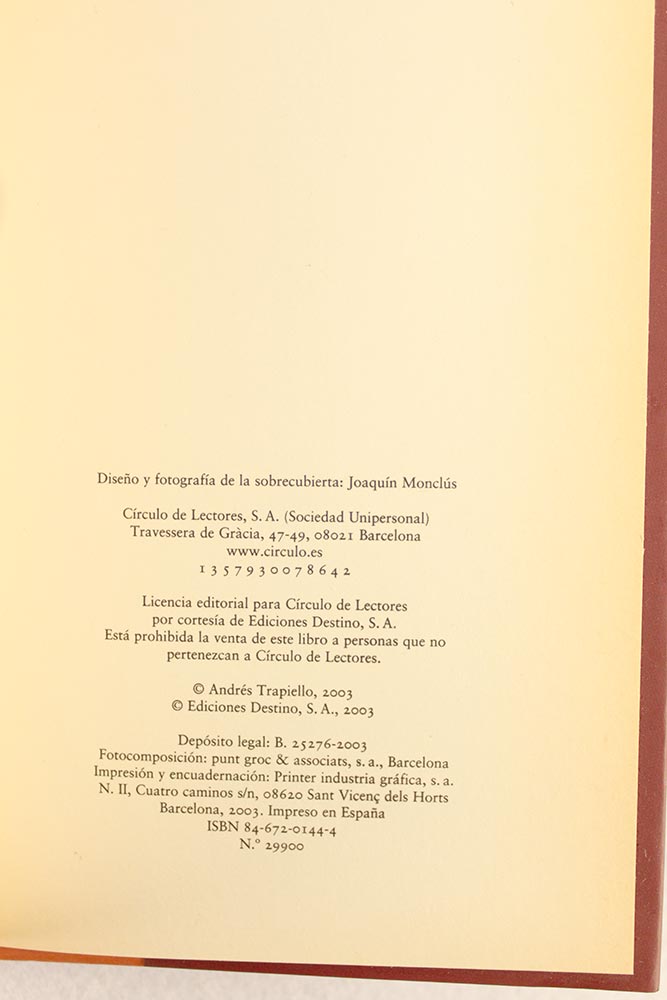 Diseño y fotografía de la sobrecubierta: Joaquín Monclús

Círculo de Lectores, S. A. (Sociedad Unipersonal)
Travessera de Gràcia, 47-49, 08021 Barcelona
www.circulo.es
1 3 5 7 9 3 0 0 7 8 6 4 2

Licencia editorial para Círculo de Lectores
por cortesía de Ediciones Destino, S. A.
Está prohibida la venta de este libro a personas que no
pertenezcan a Círculo de Lectores.

© Andrés Trapiello, 2003
© Ediciones Destino, S. A., 2003

Depósito legal: B. 25276-2003
Fotocomposición: punt groc & associats, s. a., Barcelona
Impresión y encuadernación: Printer industria gráfica, s. a.
N. II, Cuatro caminos s/n, 08620 Sant Vicenç dels Horts
Barcelona, 2003. Impreso en España
ISBN 84-672-0144-4
N.º 29900